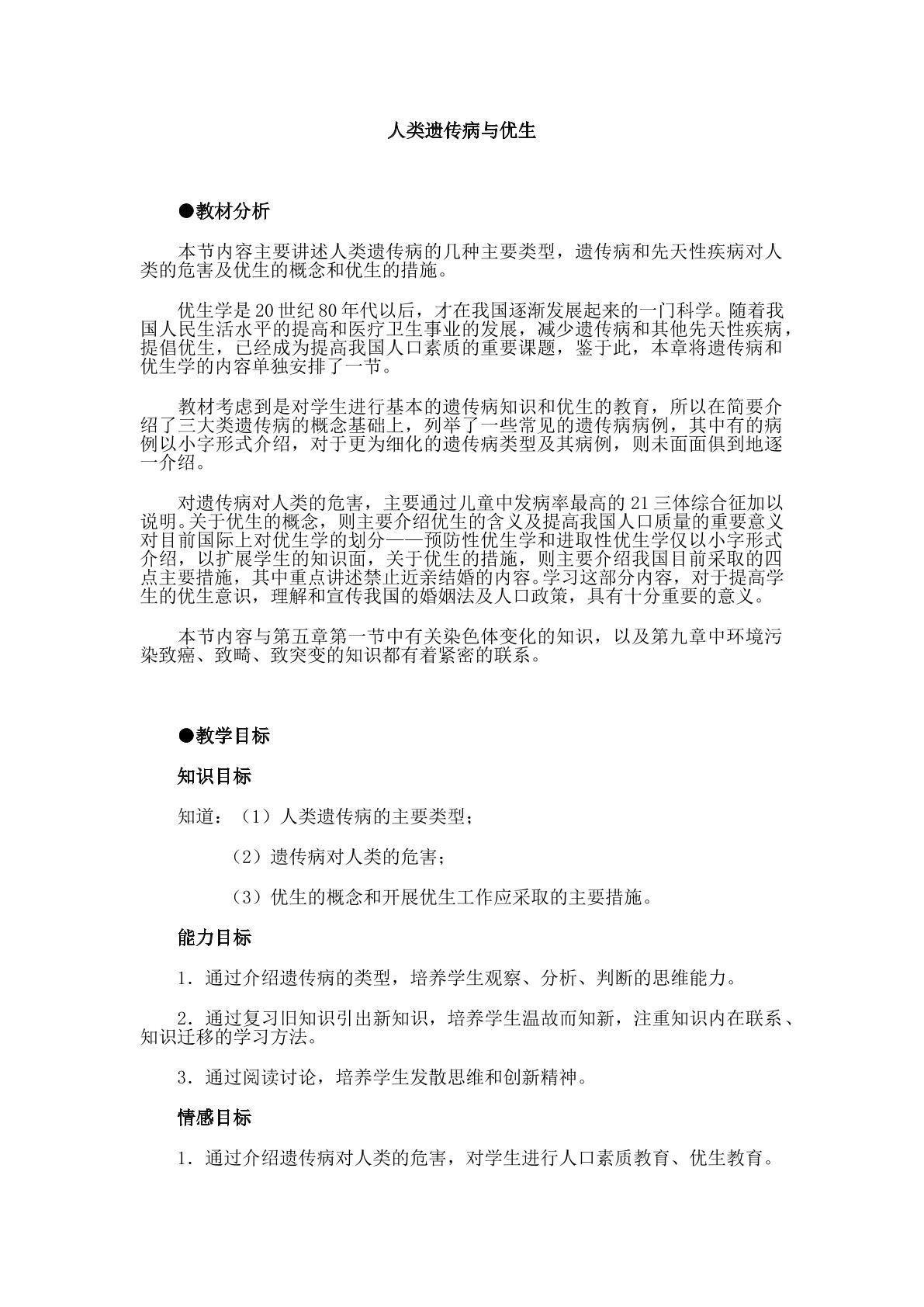 人类遗传病与优生

●教材分析

本节内容主要讲述人类遗传病的几种主要类型，遗传病和先天性疾病对人类的危害及优生的概念和优生的措施。

优生学是20世纪80年代以后，才在我国逐渐发展起来的一门科学。随着我国人民生活水平的提高和医疗卫生事业的发展，减少遗传病和其他先天性疾病，提倡优生，已经成为提高我国人口素质的重要课题，鉴于此，本章将遗传病和优生学的内容单独安排了一节。

教材考虑到是对学生进行基本的遗传病知识和优生的教育，所以在简要介绍了三大类遗传病的概念基础上，列举了一些常见的遗传病病例，其中有的病例以小字形式介绍，对于更为细化的遗传病类型及其病例，则未面面俱到地逐一介绍。

对遗传病对人类的危害，主要通过儿童中发病率最高的21三体综合征加以说明。关于优生的概念，则主要介绍优生的含义及提高我国人口质量的重要意义对目前国际上对优生学的划分——预防性优生学和进取性优生学仅以小字形式介绍，以扩展学生的知识面，关于优生的措施，则主要介绍我国目前采取的四点主要措施，其中重点讲述禁止近亲结婚的内容。学习这部分内容，对于提高学生的优生意识，理解和宣传我国的婚姻法及人口政策，具有十分重要的意义。

本节内容与第五章第一节中有关染色体变化的知识，以及第九章中环境污染致癌、致畸、致突变的知识都有着紧密的联系。

●教学目标

知识目标

知道：（1）人类遗传病的主要类型；

（2）遗传病对人类的危害；

（3）优生的概念和开展优生工作应采取的主要措施。

能力目标

1．通过介绍遗传病的类型，培养学生观察、分析、判断的思维能力。

2．通过复习旧知识引出新知识，培养学生温故而知新，注重知识内在联系、知识迁移的学习方法。

3．通过阅读讨论，培养学生发散思维和创新精神。

情感目标

1．通过介绍遗传病对人类的危害，对学生进行人口素质教育、优生教育。